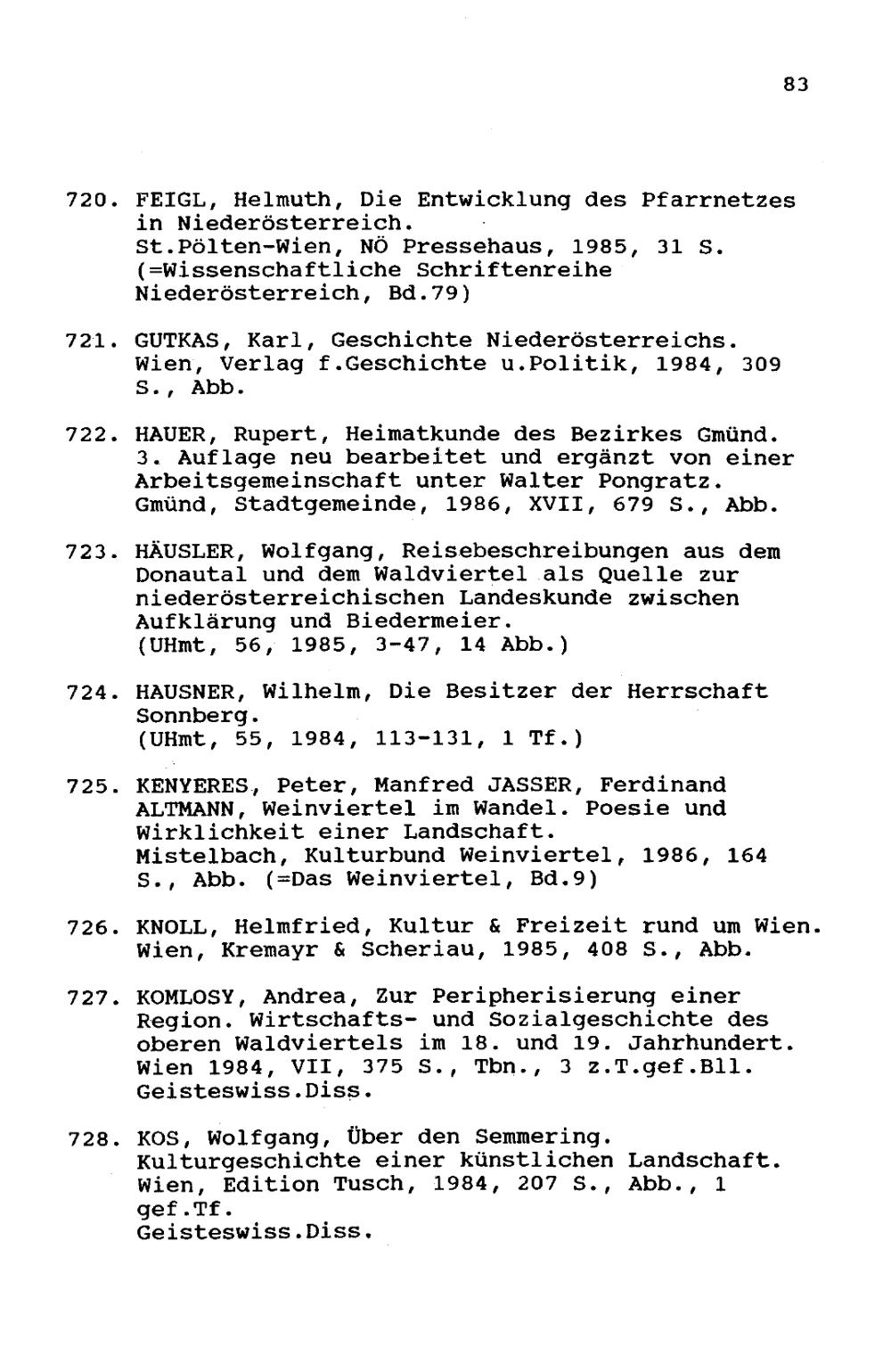 83

720. FEIGL, Helmuth, Die Entwicklung des Pfarrnetzes in Niederösterreich.
St.Pölten-Wien, NÖ Pressehaus, 1985, 31 S.
(=Wissenschaftliche Schriftenreihe Niederösterreich, Bd.79)

721. GUTKAS, Karl, Geschichte Niederösterreichs.
Wien, Verlag f.Geschichte u.Politik, 1984, 309 S., Abb.

722. HAUER, Rupert, Heimatkunde des Bezirkes Gmünd.
3. Auflage neu bearbeitet und ergänzt von einer Arbeitsgemeinschaft unter Walter Pongratz.
Gmünd, Stadtgemeinde, 1986, XVII, 679 S., Abb.

723. HÄUSLER, Wolfgang, Reisebeschreibungen aus dem Donautal und dem Waldviertel als Quelle zur niederösterreichischen Landeskunde zwischen Aufklärung und Biedermeier.
(UHmt, 56, 1985, 3-47, 14 Abb.)

724. HAUSNER, Wilhelm, Die Besitzer der Herrschaft Sonnberg.
(UHmt, 55, 1984, 113-131, 1 Tf.)

725. KENYERES, Peter, Manfred JASSER, Ferdinand ALTMANN, Weinviertel im Wandel. Poesie und Wirklichkeit einer Landschaft.
Mistelbach, Kulturbund Weinviertel, 1986, 164 S., Abb. (=Das Weinviertel, Bd.9)

726. KNOLL, Helmfried, Kultur & Freizeit rund um Wien.
Wien, Kremayr & Scheriau, 1985, 408 S., Abb.

727. KOMLOSY, Andrea, Zur Peripherisierung einer Region. Wirtschafts- und Sozialgeschichte des oberen Waldviertels im 18. und 19. Jahrhundert.
Wien 1984, VII, 375 S., Tbn., 3 z.T.gef.Bll.
Geisteswiss.Diss.

728. KOS, Wolfgang, Über den Semmering.
Kulturgeschichte einer künstlichen Landschaft.
Wien, Edition Tusch, 1984, 207 S., Abb., 1 gef.Tf.
Geisteswiss.Diss.